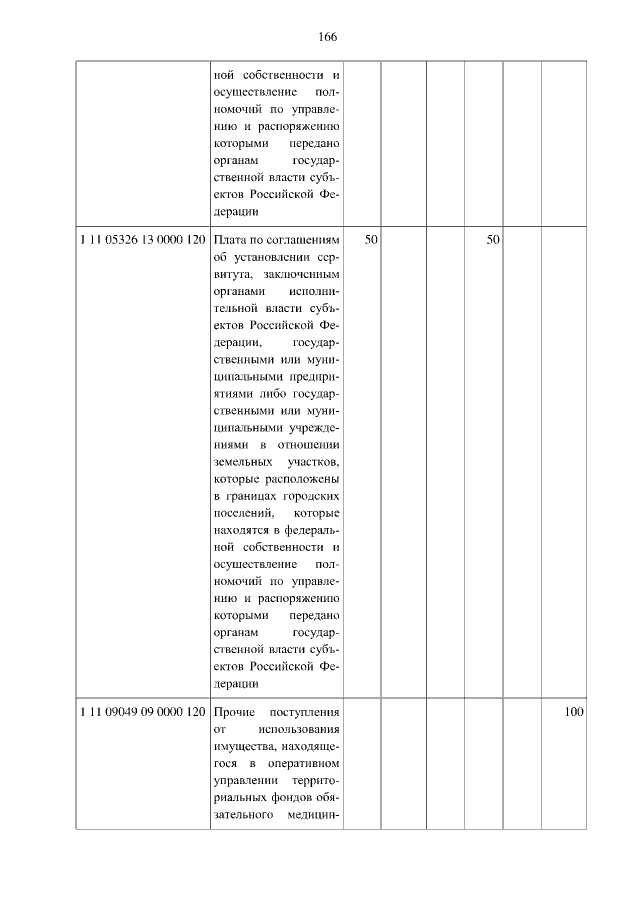 166

|  |  |  |  |  |  |  |  |
|---|---|---|---|---|---|---|---|
|  | ной собственности и осуществление полномочий по управлению и распоряжению которыми передано органам государственной власти субъектов Российской Федерации |  |  |  |  |  |  |
| 1 11 05326 13 0000 120 | Плата по соглашениям об установлении сервитута, заключенным органами исполнительной власти субъектов Российской Федерации, государственными или муниципальными предприятиями либо государственными или муниципальными учреждениями в отношении земельных участков, которые расположены в границах городских поселений, которые находятся в федеральной собственности и осуществление полномочий по управлению и распоряжению которыми передано органам государственной власти субъектов Российской Федерации | 50 |  |  | 50 |  |  |
| 1 11 09049 09 0000 120 | Прочие поступления от использования имущества, находящегося в оперативном управлении территориальных фондов обязательного медицин- |  |  |  |  |  | 100 |